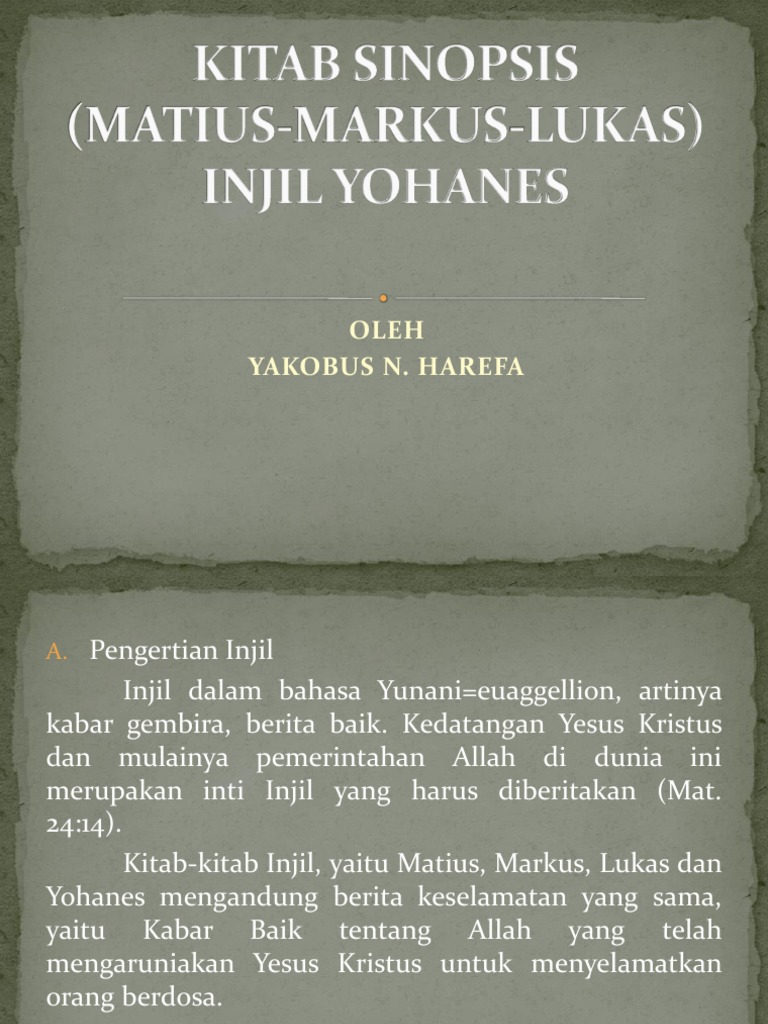 KITAB SINOPSIS (MATIUS-MARKUS-LUKAS) INJIL YOHANES

OLEH
YAKOBUS N. HAREFA

A. Pengertian Injil

Injil dalam bahasa Yunani=euaggellion, artinya kabar gembira, berita baik. Kedatangan Yesus Kristus dan mulainya pemerintahan Allah di dunia ini merupakan inti Injil yang harus diberitakan (Mat. 24:14).

Kitab-kitab Injil, yaitu Matius, Markus, Lukas dan Yohanes mengandung berita keselamatan yang sama, yaitu Kabar Baik tentang Allah yang telah mengaruniakan Yesus Kristus untuk menyelamatkan orang berdosa.